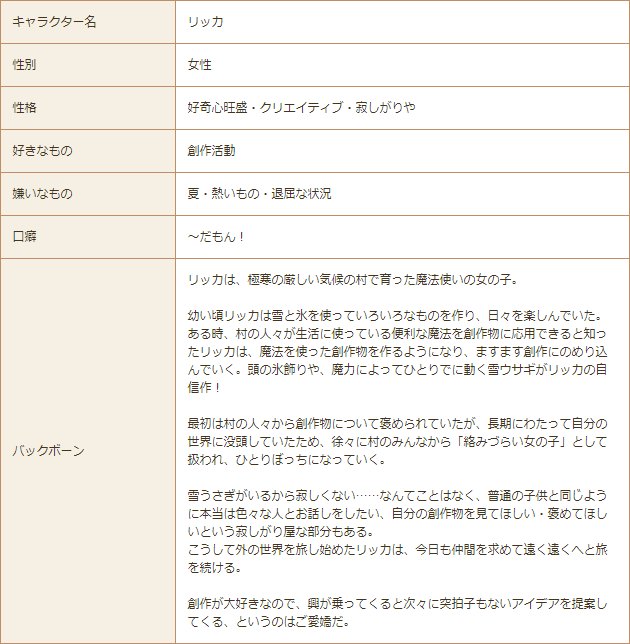 | キャラクター名 | リッカ |
|---|---|
| 性別 | 女性 |
| 性格 | 好奇心旺盛・クリエイティブ・寂しがりや |
| 好きなもの | 創作活動 |
| 嫌いなもの | 夏・熱いもの・退屈な状況 |
| 口癖 | ～だもん！ |
| バックボーン | リッカは、極寒の厳しい気候の村で育った魔法使いの女の子。<br><br>幼い頃リッカは雪と氷を使っていろいろなものを作り、日々を楽しんでいた。ある時、村の人々が生活に使っている便利な魔法を創作物に応用できると知ったリッカは、魔法を使った創作物を作るようになり、ますます創作にのめり込んでいく。頭の氷飾りや、魔力によってひとりでに動く雪ウサギがリッカの自信作！<br><br>最初は村の人々から創作物について褒められていたが、長期にわたって自分の世界に没頭していたため、徐々に村のみんなから「絡みづらい女の子」として扱われ、ひとりぼっちになっていく。<br><br>雪うさぎがいるから寂しくない……なんてことはなく、普通の子供と同じように本当は色々な人とお話しをしたい、自分の創作物を見てほしい・褒めてほしいという寂しがり屋な部分もある。<br>こうして外の世界を旅し始めたリッカは、今日も仲間を求めて遠く遠くへと旅を続ける。<br><br>創作が大好きなので、興が乗ってくると次々に突拍子もないアイデアを提案してくる、というのはご愛嬌だ。 |